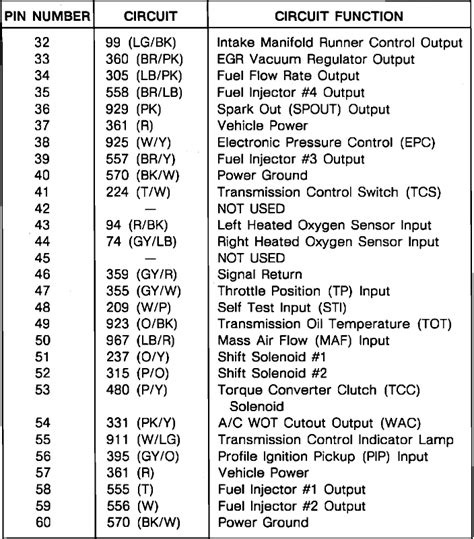 | PIN NUMBER | CIRCUIT | CIRCUIT FUNCTION |
|---|---|---|
| 32 | 99 (LG/BK) | Intake Manifold Runner Control Output |
| 33 | 360 (BR/PK) | EGR Vacuum Regulator Output |
| 34 | 305 (LB/PK) | Fuel Flow Rate Output |
| 35 | 558 (BR/LB) | Fuel Injector #4 Output |
| 36 | 929 (PK) | Spark Out (SPOUT) Output |
| 37 | 361 (R) | Vehicle Power |
| 38 | 925 (W/Y) | Electronic Pressure Control (EPC) |
| 39 | 557 (BR/Y) | Fuel Injector #3 Output |
| 40 | 570 (BK/W) | Power Ground |
| 41 | 224 (T/W) | Transmission Control Switch (TCS) |
| 42 | — | NOT USED |
| 43 | 94 (R/BK) | Left Heated Oxygen Sensor Input |
| 44 | 74 (GY/LB) | Right Heated Oxygen Sensor Input |
| 45 | — | NOT USED |
| 46 | 359 (GY/R) | Signal Return |
| 47 | 355 (GY/W) | Throttle Position (TP) Input |
| 48 | 209 (W/P) | Self Test Input (STI) |
| 49 | 923 (O/BK) | Transmission Oil Temperature (TOT) |
| 50 | 967 (LB/R) | Mass Air Flow (MAF) Input |
| 51 | 237 (O/Y) | Shift Solenoid #1 |
| 52 | 315 (P/O) | Shift Solenoid #2 |
| 53 | 480 (P/Y) | Torque Converter Clutch (TCC) Solenoid |
| 54 | 331 (PK/Y) | A/C WOT Cutout Output (WAC) |
| 55 | 911 (W/LG) | Transmission Control Indicator Lamp |
| 56 | 395 (GY/O) | Profile Ignition Pickup (PIP) Input |
| 57 | 361 (R) | Vehicle Power |
| 58 | 555 (T) | Fuel Injector #1 Output |
| 59 | 556 (W) | Fuel Injector #2 Output |
| 60 | 570 (BK/W) | Power Ground |